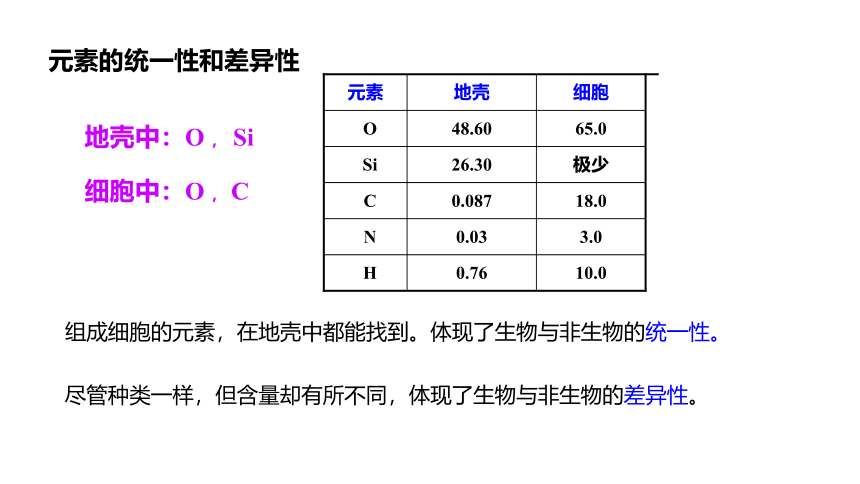 元素的统一性和差异性

地壳中：O，Si

细胞中：O，C

| 元素 | 地壳 | 细胞 |
|---|---|---|
| O | 48.60 | 65.0 |
| Si | 26.30 | 极少 |
| C | 0.087 | 18.0 |
| N | 0.03 | 3.0 |
| H | 0.76 | 10.0 |

组成细胞的元素，在地壳中都能找到。体现了生物与非生物的统一性。

尽管种类一样，但含量却有所不同，体现了生物与非生物的差异性。